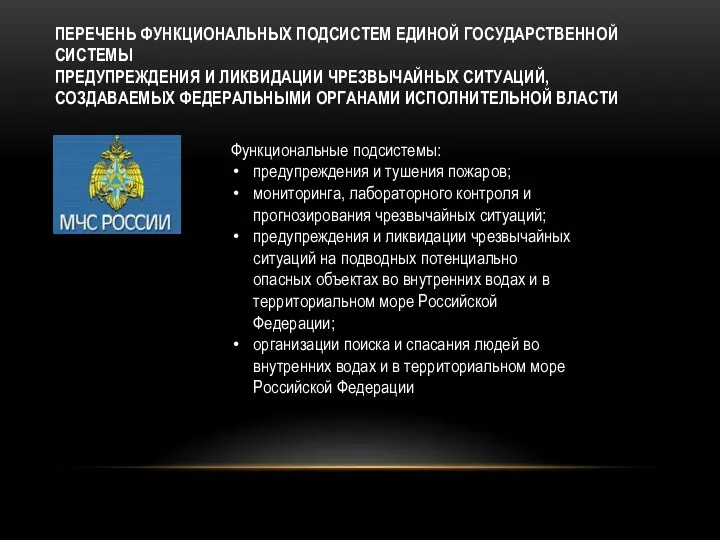 ПЕРЕЧЕНЬ ФУНКЦИОНАЛЬНЫХ ПОДСИСТЕМ ЕДИНОЙ ГОСУДАРСТВЕННОЙ СИСТЕМЫ
ПРЕДУПРЕЖДЕНИЯ И ЛИКВИДАЦИИ ЧРЕЗВЫЧАЙНЫХ СИТУАЦИЙ, СОЗДАВАЕМЫХ ФЕДЕРАЛЬНЫМИ ОРГАНАМИ ИСПОЛНИТЕЛЬНОЙ ВЛАСТИ

МЧС РОССИИ

Функциональные подсистемы:
• предупреждения и тушения пожаров;
• мониторинга, лабораторного контроля и прогнозирования чрезвычайных ситуаций;
• предупреждения и ликвидации чрезвычайных ситуаций на подводных потенциально опасных объектах во внутренних водах и в территориальном море Российской Федерации;
• организации поиска и спасания людей во внутренних водах и в территориальном море Российской Федерации